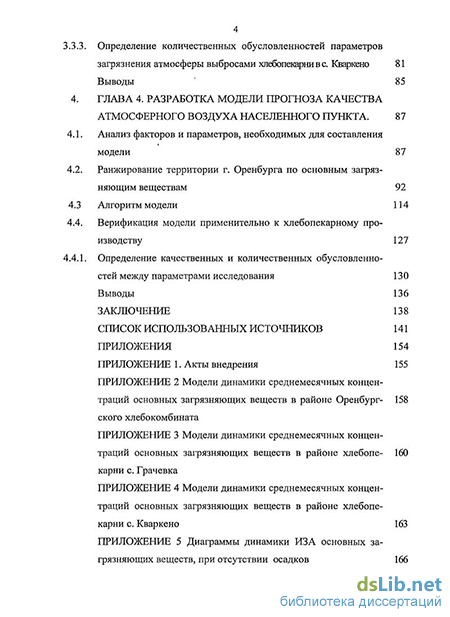 4

3.3.3. Определение количественных обусловленностей параметров загрязнения атмосферы выбросами хлебопекарни в с. Кваркено 81

Выводы 85

4. ГЛАВА 4. РАЗРАБОТКА МОДЕЛИ ПРОГНОЗА КАЧЕСТВА АТМОСФЕРНОГО ВОЗДУХА НАСЕЛЕННОГО ПУНКТА. 87

4.1. Анализ факторов и параметров, необходимых для составления модели 87

4.2. Ранжирование территории г. Оренбурга по основным загрязняющим веществам 92

4.3 Алгоритм модели 114

4.4. Верификация модели применительно к хлебопекарному производству 127

4.4.1. Определение качественных и количественных обусловленностей между параметрами исследования 130

Выводы 136

ЗАКЛЮЧЕНИЕ 138

СПИСОК ИСПОЛЬЗОВАННЫХ ИСТОЧНИКОВ 141

ПРИЛОЖЕНИЯ 154

ПРИЛОЖЕНИЕ 1. Акты внедрения 155

ПРИЛОЖЕНИЕ 2 Модели динамики среднемесячных концентраций основных загрязняющих веществ в районе Оренбургского хлебокомбината 158

ПРИЛОЖЕНИЕ 3 Модели динамики среднемесячных концентраций основных загрязняющих веществ в районе хлебопекарни с. Грачевка 160

ПРИЛОЖЕНИЕ 4 Модели динамики среднемесячных концентраций основных загрязняющих веществ в районе хлебопекарни с. Кваркено 163

ПРИЛОЖЕНИЕ 5 Диаграммы динамики ИЗА основных загрязняющих веществ, при отсутствии осадков 166

dsLib.net
библиотека диссертаций